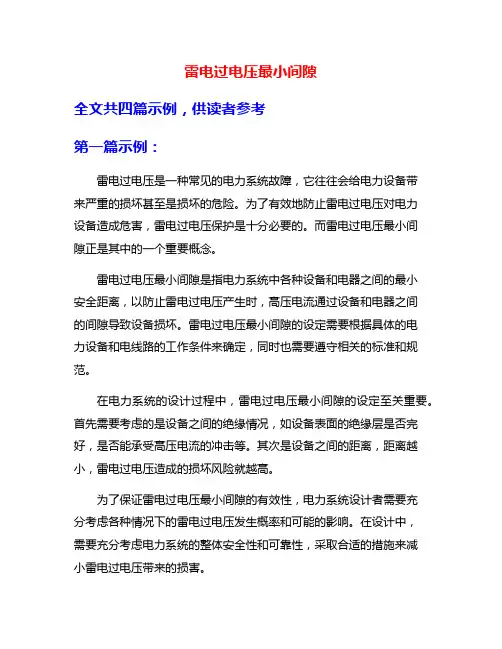 雷电过电压最小间隙

全文共四篇示例，供读者参考

第一篇示例：

雷电过电压是一种常见的电力系统故障，它往往会给电力设备带来严重的损坏甚至是损坏的危险。为了有效地防止雷电过电压对电力设备造成危害，雷电过电压保护是十分必要的。而雷电过电压最小间隙正是其中的一个重要概念。

雷电过电压最小间隙是指电力系统中各种设备和电器之间的最小安全距离，以防止雷电过电压产生时，高压电流通过设备和电器之间的间隙导致设备损坏。雷电过电压最小间隙的设定需要根据具体的电力设备和电线路的工作条件来确定，同时也需要遵守相关的标准和规范。

在电力系统的设计过程中，雷电过电压最小间隙的设定至关重要。首先需要考虑的是设备之间的绝缘情况，如设备表面的绝缘层是否完好，是否能承受高压电流的冲击等。其次是设备之间的距离，距离越小，雷电过电压造成的损坏风险就越高。

为了保证雷电过电压最小间隙的有效性，电力系统设计者需要充分考虑各种情况下的雷电过电压发生概率和可能的影响。在设计中，需要充分考虑电力系统的整体安全性和可靠性，采取合适的措施来减小雷电过电压带来的损害。